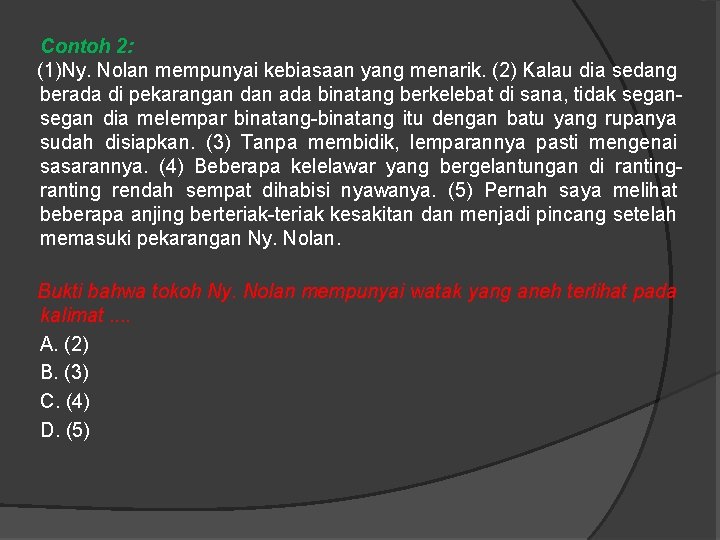 Contoh 2:

(1)Ny. Nolan mempunyai kebiasaan yang menarik. (2) Kalau dia sedang berada di pekarangan dan ada binatang berkelebat di sana, tidak segan-segan dia melempar binatang-binatang itu dengan batu yang rupanya sudah disiapkan. (3) Tanpa membidik, lemparannya pasti mengenai sasarannya. (4) Beberapa kelelawar yang bergelantungan di ranting-ranting rendah sempat dihabisi nyawanya. (5) Pernah saya melihat beberapa anjing berteriak-teriak kesakitan dan menjadi pincang setelah memasuki pekarangan Ny. Nolan.

Bukti bahwa tokoh Ny. Nolan mempunyai watak yang aneh terlihat pada kalimat ....

A. (2)
B. (3)
C. (4)
D. (5)